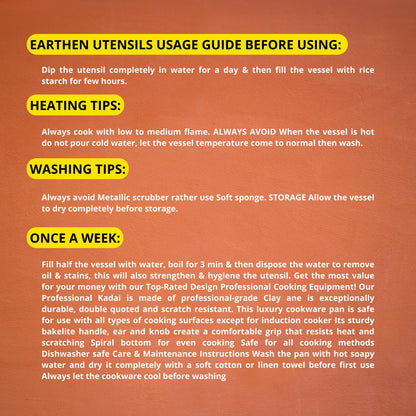 EARTHEN UTENSILS USAGE GUIDE BEFORE USING:

Dip the utensil completely in water for a day & then fill the vessel with rice starch for few hours.

HEATING TIPS:

Always cook with low to medium flame. ALWAYS AVOID When the vessel is hot do not pour cold water, let the vessel temperature come to normal then wash.

WASHING TIPS:

Always avoid Metallic scrubber rather use Soft sponge. STORAGE Allow the vessel to dry completely before storage.

ONCE A WEEK:

Fill half the vessel with water, boil for 3 min & then dispose the water to remove oil & stains, this will also strengthen & hygiene the utensil. Get the most value for your money with our Top-Rated Design Professional Cooking Equipment! Our Professional Kadai is made of professional-grade Clay ane is exceptionally durable, double quoted and scratch resistant. This luxury cookware pan is safe for use with all types of cooking surfaces except for induction cooker Its sturdy bakelite handle, ear and knob create a comfortable grip that resists heat and scratching Spiral bottom for even cooking Safe for all cooking methods Dishwasher safe Care & Maintenance Instructions Wash the pan with hot soapy water and dry it completely with a soft cotton or linen towel before first use Always let the cookware cool before washing